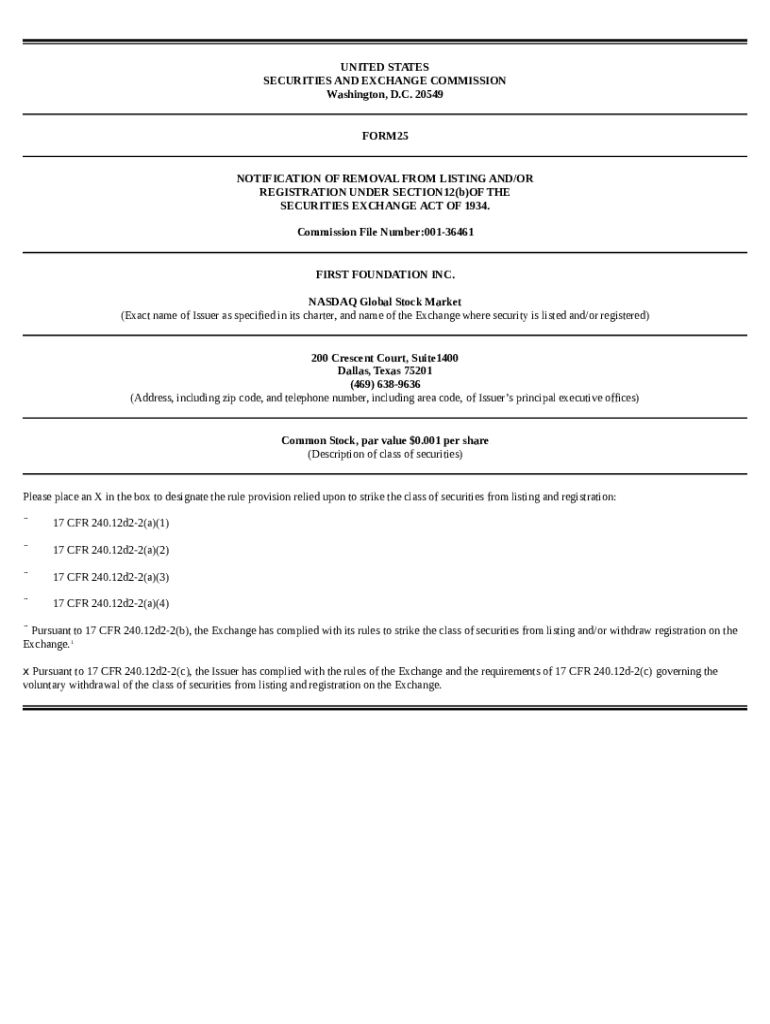 UNITED STATES
SECURITIES AND EXCHANGE COMMISSION
Washington, D.C. 20549

FORM25

NOTIFICATION OF REMOVAL FROM LISTING AND/OR REGISTRATION UNDER SECTION12(b)OF THE SECURITIES EXCHANGE ACT OF 1934.

Commission File Number:001-36461

FIRST FOUNDATION INC.

NASDAQ Global Stock Market
(Exact name of Issuer as specified in its charter, and name of the Exchange where security is listed and/or registered)

200 Crescent Court, Suite1400
Dallas, Texas 75201
(469) 638-9636
(Address, including zip code, and telephone number, including area code, of Issuer's principal executive offices)

Common Stock, par value $0.001 per share
(Description of class of securities)

Please place an X in the box to designate the rule provision relied upon to strike the class of securities from listing and registration:

¨ 17 CFR 240.12d2-2(a)(1)

¨ 17 CFR 240.12d2-2(a)(2)

¨ 17 CFR 240.12d2-2(a)(3)

¨ 17 CFR 240.12d2-2(a)(4)

¨ Pursuant to 17 CFR 240.12d2-2(b), the Exchange has complied with its rules to strike the class of securities from listing and/or withdraw registration on the Exchange.¹

x Pursuant to 17 CFR 240.12d2-2(c), the Issuer has complied with the rules of the Exchange and the requirements of 17 CFR 240.12d-2(c) governing the voluntary withdrawal of the class of securities from listing and registration on the Exchange.